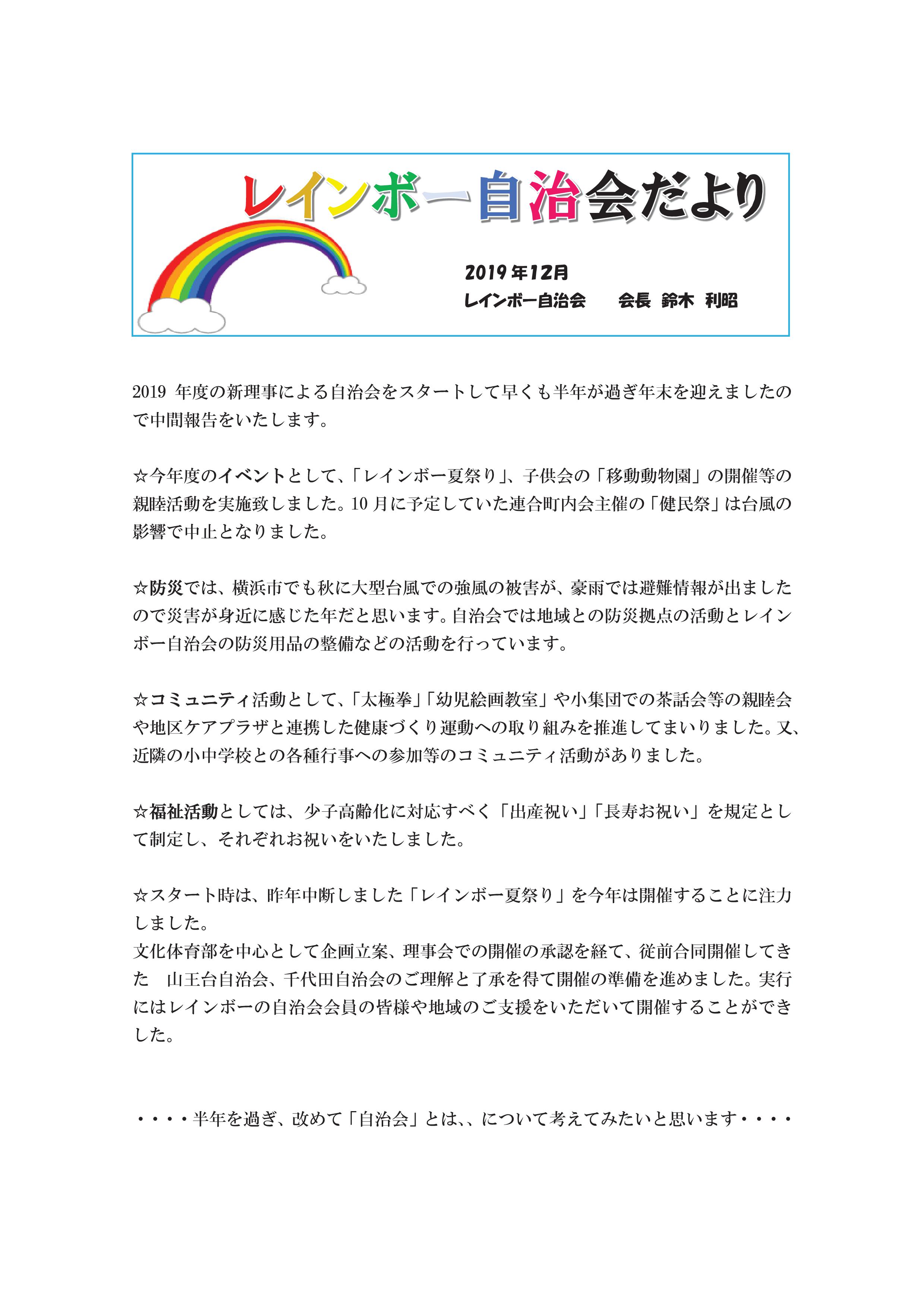 レインボー自治会だより

2019年12月
レインボー自治会　　会長　鈴木　利昭

2019 年度の新理事による自治会をスタートして早くも半年が過ぎ年末を迎えましたので中間報告をいたします。

☆今年度のイベントとして、「レインボー夏祭り」、子供会の「移動動物園」の開催等の親睦活動を実施致しました。10 月に予定していた連合町内会主催の「健民祭」は台風の影響で中止となりました。

☆防災では、横浜市でも秋に大型台風での強風の被害が、豪雨では避難情報が出ましたので災害が身近に感じた年だと思います。自治会では地域との防災拠点の活動とレインボー自治会の防災用品の整備などの活動を行っています。

☆コミュニティ活動として、「太極拳」「幼児絵画教室」や小集団での茶話会等の親睦会や地区ケアプラザと連携した健康づくり運動への取り組みを推進してまいりました。又、近隣の小中学校との各種行事への参加等のコミュニティ活動がありました。

☆福祉活動としては、少子高齢化に対応すべく「出産祝い」「長寿お祝い」を規定として制定し、それぞれお祝いをいたしました。

☆スタート時は、昨年中断しました「レインボー夏祭り」を今年は開催することに注力しました。
文化体育部を中心として企画立案、理事会での開催の承認を経て、従前合同開催してきた　山王台自治会、千代田自治会のご理解と了承を得て開催の準備を進めました。実行にはレインボーの自治会会員の皆様や地域のご支援をいただいて開催することができした。

・・・・半年を過ぎ、改めて「自治会」とは、、について考えてみたいと思います・・・・